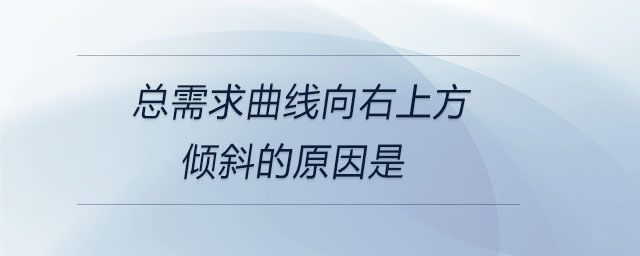 总需求曲线向右上方倾斜的原因是